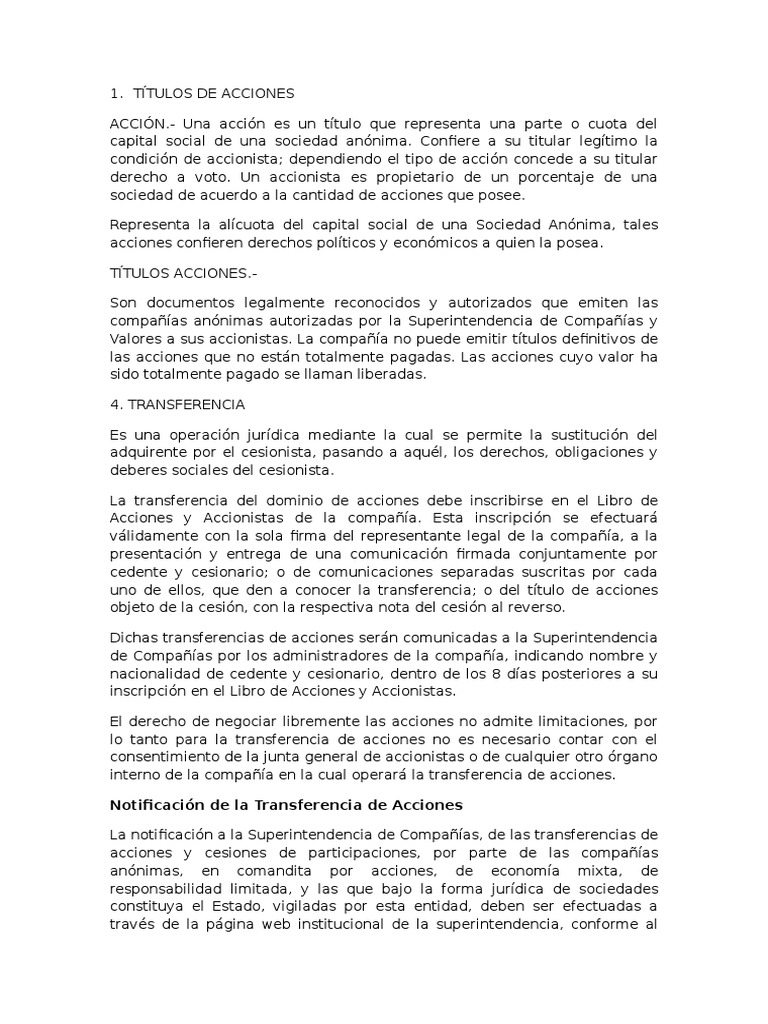 1. TÍTULOS DE ACCIONES

ACCIÓN.- Una acción es un título que representa una parte o cuota del capital social de una sociedad anónima. Confiere a su titular legítimo la condición de accionista; dependiendo el tipo de acción concede a su titular derecho a voto. Un accionista es propietario de un porcentaje de una sociedad de acuerdo a la cantidad de acciones que posee.

Representa la alícuota del capital social de una Sociedad Anónima, tales acciones confieren derechos políticos y económicos a quien la posea.

TÍTULOS ACCIONES.-

Son documentos legalmente reconocidos y autorizados que emiten las compañías anónimas autorizadas por la Superintendencia de Compañías y Valores a sus accionistas. La compañía no puede emitir títulos definitivos de las acciones que no están totalmente pagadas. Las acciones cuyo valor ha sido totalmente pagado se llaman liberadas.

4. TRANSFERENCIA

Es una operación jurídica mediante la cual se permite la sustitución del adquirente por el cesionista, pasando a aquél, los derechos, obligaciones y deberes sociales del cesionista.

La transferencia del dominio de acciones debe inscribirse en el Libro de Acciones y Accionistas de la compañía. Esta inscripción se efectuará válidamente con la sola firma del representante legal de la compañía, a la presentación y entrega de una comunicación firmada conjuntamente por cedente y cesionario; o de comunicaciones separadas suscritas por cada uno de ellos, que den a conocer la transferencia; o del título de acciones objeto de la cesión, con la respectiva nota del cesión al reverso.

Dichas transferencias de acciones serán comunicadas a la Superintendencia de Compañías por los administradores de la compañía, indicando nombre y nacionalidad de cedente y cesionario, dentro de los 8 días posteriores a su inscripción en el Libro de Acciones y Accionistas.

El derecho de negociar libremente las acciones no admite limitaciones, por lo tanto para la transferencia de acciones no es necesario contar con el consentimiento de la junta general de accionistas o de cualquier otro órgano interno de la compañía en la cual operará la transferencia de acciones.

Notificación de la Transferencia de Acciones

La notificación a la Superintendencia de Compañías, de las transferencias de acciones y cesiones de participaciones, por parte de las compañías anónimas, en comandita por acciones, de economía mixta, de responsabilidad limitada, y las que bajo la forma jurídica de sociedades constituya el Estado, vigiladas por esta entidad, deben ser efectuadas a través de la página web institucional de la superintendencia, conforme al